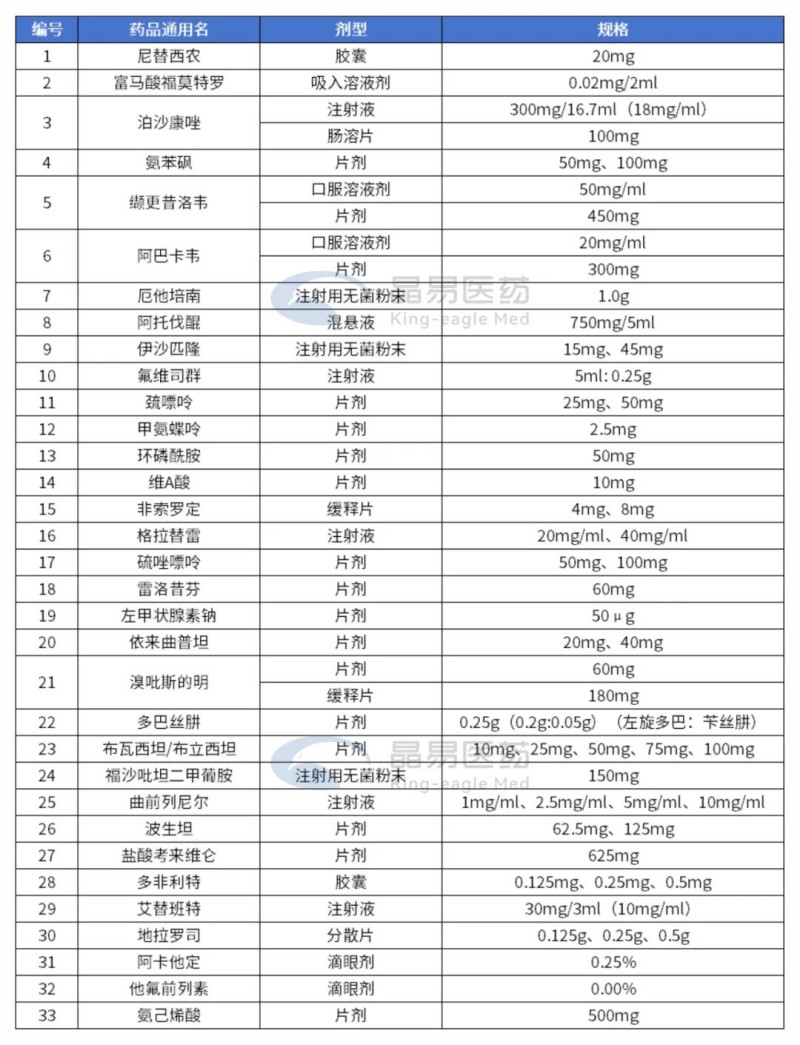 | 编号 | 药品通用名 | 剂型 | 规格 |
|---|---|---|---|
| 1 | 尼替西农 | 胶囊 | 20mg |
| 2 | 富马酸福莫特罗 | 吸入溶液剂 | 0.02mg/2ml |
| 3 | 泊沙康唑 | 注射液 | 300mg/16.7ml（18mg/ml） |
|  |  | 肠溶片 | 100mg |
| 4 | 氨苯砜 | 片剂 | 50mg、100mg |
| 5 | 缬更昔洛韦 | 口服溶液剂 | 50mg/ml |
|  |  | 片剂 | 450mg |
| 6 | 阿巴卡韦 | 口服溶液剂 | 20mg/ml |
|  |  | 片剂 | 300mg |
| 7 | 厄他培南 | 注射用无菌粉末 | 1.0g |
| 8 | 阿托伐醌 | 混悬液 | 750mg/5ml |
| 9 | 伊沙匹隆 | 注射用无菌粉末 | 15mg、45mg |
| 10 | 氟维司群 | 注射液 | 5ml: 0.25g |
| 11 | 巯嘌呤 | 片剂 | 25mg、50mg |
| 12 | 甲氨蝶呤 | 片剂 | 2.5mg |
| 13 | 环磷酰胺 | 片剂 | 50mg |
| 14 | 维A酸 | 片剂 | 10mg |
| 15 | 非索罗定 | 缓释片 | 4mg、8mg |
| 16 | 格拉替雷 | 注射液 | 20mg/ml、40mg/ml |
| 17 | 硫唑嘌呤 | 片剂 | 50mg、100mg |
| 18 | 雷洛昔芬 | 片剂 | 60mg |
| 19 | 左甲状腺素钠 | 片剂 | 50μg |
| 20 | 依来曲普坦 | 片剂 | 20mg、40mg |
| 21 | 溴吡斯的明 | 片剂 | 60mg |
|  |  | 缓释片 | 180mg |
| 22 | 多巴丝肼 | 片剂 | 0.25g（0.2g:0.05g）（左旋多巴：苄丝肼） |
| 23 | 布瓦西坦/布立西坦 | 片剂 | 10mg、25mg、50mg、75mg、100mg |
| 24 | 福沙吡坦二甲葡胺 | 注射用无菌粉末 | 150mg |
| 25 | 曲前列尼尔 | 注射液 | 1mg/ml、2.5mg/ml、5mg/ml、10mg/ml |
| 26 | 波生坦 | 片剂 | 62.5mg、125mg |
| 27 | 盐酸考来维仑 | 片剂 | 625mg |
| 28 | 多非利特 | 胶囊 | 0.125mg、0.25mg、0.5mg |
| 29 | 艾替班特 | 注射液 | 30mg/3ml（10mg/ml） |
| 30 | 地拉罗司 | 分散片 | 0.125g、0.25g、0.5g |
| 31 | 阿卡他定 | 滴眼剂 | 0.25% |
| 32 | 他氟前列素 | 滴眼剂 | 0.00% |
| 33 | 氨己烯酸 | 片剂 | 500mg |

晶易医药 King-eagle Med
晶易医药 King-eagle Med